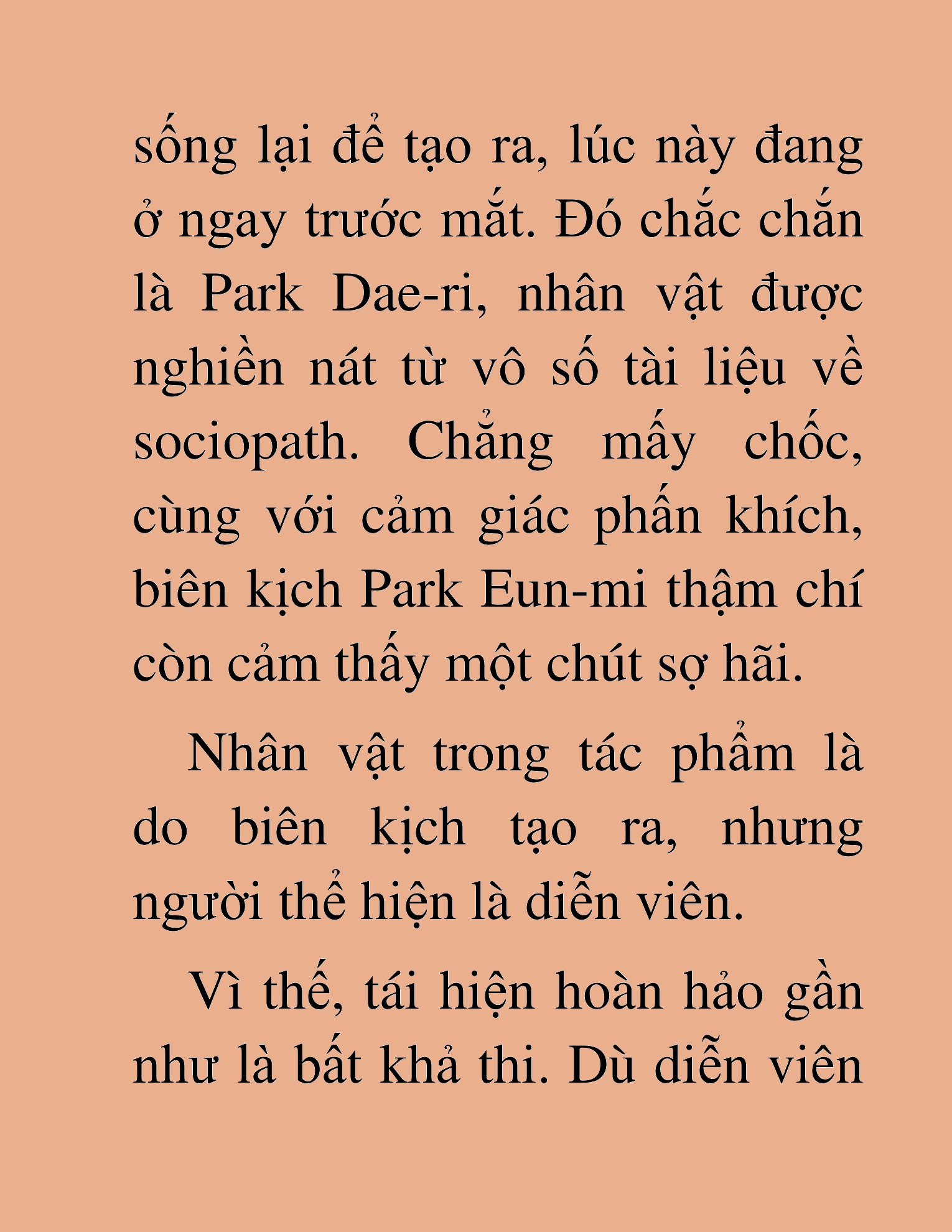 sống lại để tạo ra, lúc này đang ở ngay trước mắt. Đó chắc chắn là Park Dae-ri, nhân vật được nghiền nát từ vô số tài liệu về sociopath. Chẳng mấy chốc, cùng với cảm giác phấn khích, biên kịch Park Eun-mi thậm chí còn cảm thấy một chút sợ hãi.

Nhân vật trong tác phẩm là do biên kịch tạo ra, nhưng người thể hiện là diễn viên.

Vì thế, tái hiện hoàn hảo gần như là bất khả thi. Dù diễn viên